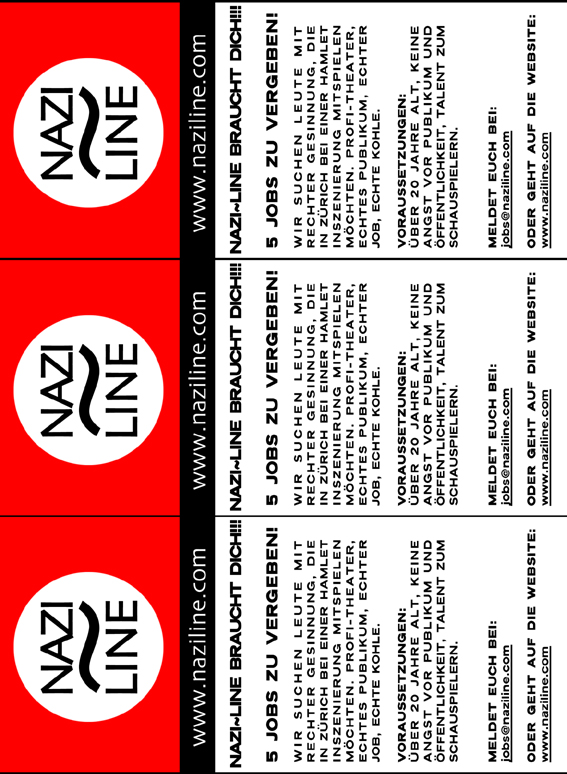 NAZI
~
LINE

www.naziline.com

NAZI~LINE BRAUCHT DICH!!!

5 JOBS ZU VERGEBEN!

WIR SUCHEN LEUTE MIT RECHTER GESINNUNG, DIE IN ZÜRICH BEI EINER HAMLET INSZENIERUNG MITSPIELEN MÖCHTEN. PROFI-THEATER, ECHTES PUBLIKUM, ECHTER JOB, ECHTE KOHLE.

VORAUSSETZUNGEN:
ÜBER 20 JAHRE ALT, KEINE ANGST VOR PUBLIKUM UND ÖFFENTLICHKEIT, TALENT ZUM SCHAUSPIELERN.

MELDET EUCH BEI:
jobs@naziline.com

ODER GEHT AUF DIE WEBSITE:
www.naziline.com

NAZI
~
LINE

www.naziline.com

NAZI~LINE BRAUCHT DICH!!!

5 JOBS ZU VERGEBEN!

WIR SUCHEN LEUTE MIT RECHTER GESINNUNG, DIE IN ZÜRICH BEI EINER HAMLET INSZENIERUNG MITSPIELEN MÖCHTEN. PROFI-THEATER, ECHTES PUBLIKUM, ECHTER JOB, ECHTE KOHLE.

VORAUSSETZUNGEN:
ÜBER 20 JAHRE ALT, KEINE ANGST VOR PUBLIKUM UND ÖFFENTLICHKEIT, TALENT ZUM SCHAUSPIELERN.

MELDET EUCH BEI:
jobs@naziline.com

ODER GEHT AUF DIE WEBSITE:
www.naziline.com

NAZI
~
LINE

www.naziline.com

NAZI~LINE BRAUCHT DICH!!!

5 JOBS ZU VERGEBEN!

WIR SUCHEN LEUTE MIT RECHTER GESINNUNG, DIE IN ZÜRICH BEI EINER HAMLET INSZENIERUNG MITSPIELEN MÖCHTEN. PROFI-THEATER, ECHTES PUBLIKUM, ECHTER JOB, ECHTE KOHLE.

VORAUSSETZUNGEN:
ÜBER 20 JAHRE ALT, KEINE ANGST VOR PUBLIKUM UND ÖFFENTLICHKEIT, TALENT ZUM SCHAUSPIELERN.

MELDET EUCH BEI:
jobs@naziline.com

ODER GEHT AUF DIE WEBSITE:
www.naziline.com